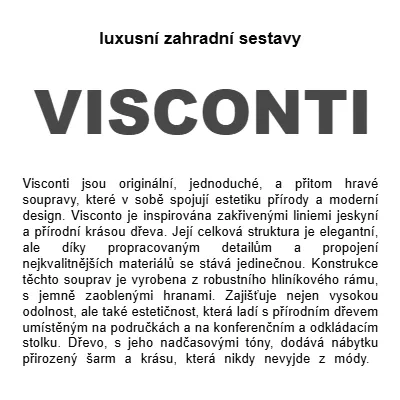 luxusní zahradní sestavy

VISCONTI

Visconti jsou originální, jednoduché, a přitom hravé soupravy, které v sobě spojují estetiku přírody a moderní design. Visconto je inspirována zakřivenými liniemi jeskyní a přírodní krásou dřeva. Její celková struktura je elegantní, ale díky propracovaným detailům a propojení nejkvalitnějších materiálů se stává jedinečnou. Konstrukce těchto souprav je vyrobena z robustního hliníkového rámu, s jemně zaoblenými hranami. Zajišťuje nejen vysokou odolnost, ale také estetičnost, která ladí s přírodním dřevem umístěným na područkách a na konferenčním a odkládacím stolku. Dřevo, s jeho nadčasovými tóny, dodává nábytku přirozený šarm a krásu, která nikdy nevyjde z módy.